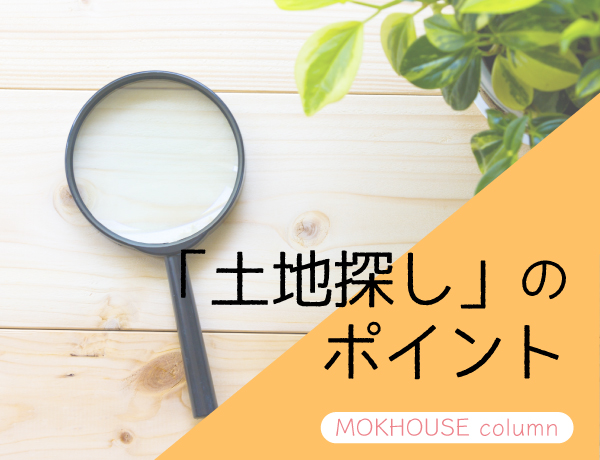 「土地探し」の
ポイント

MOKHOUSE column